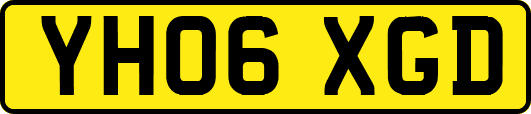 YH06 XGD